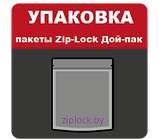 УПАКОВКА
пакеты Zip-Lock Дой-пак
ziplock.by